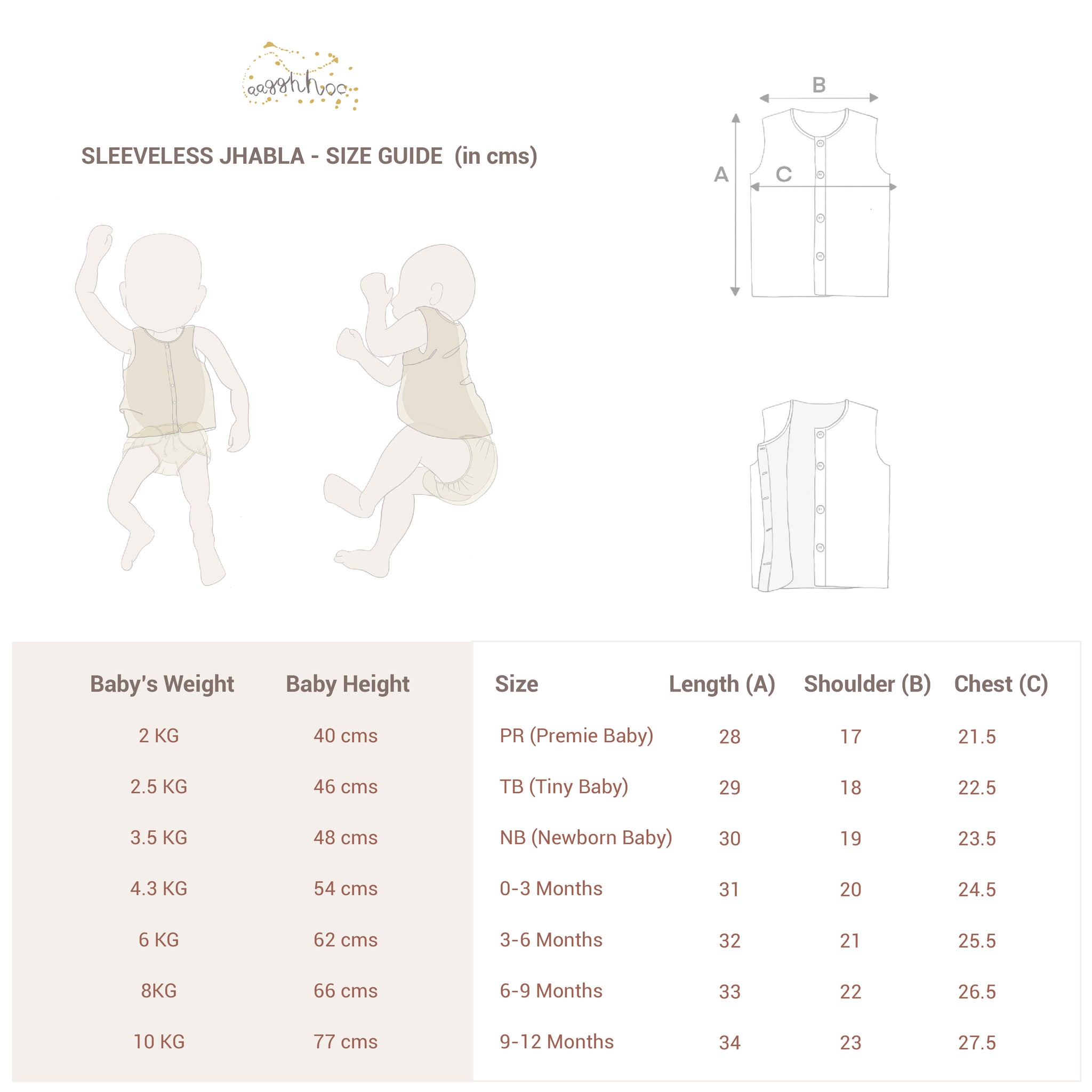 aagghhoo

SLEEVELESS JHABLA - SIZE GUIDE (in cms)

B

A

C

| Baby's Weight | Baby Height | Size | Length (A) | Shoulder (B) | Chest (C) |
|---|---|---|---|---|---|
| 2 KG | 40 cms | PR (Premie Baby) | 28 | 17 | 21.5 |
| 2.5 KG | 46 cms | TB (Tiny Baby) | 29 | 18 | 22.5 |
| 3.5 KG | 48 cms | NB (Newborn Baby) | 30 | 19 | 23.5 |
| 4.3 KG | 54 cms | 0-3 Months | 31 | 20 | 24.5 |
| 6 KG | 62 cms | 3-6 Months | 32 | 21 | 25.5 |
| 8KG | 66 cms | 6-9 Months | 33 | 22 | 26.5 |
| 10 KG | 77 cms | 9-12 Months | 34 | 23 | 27.5 |